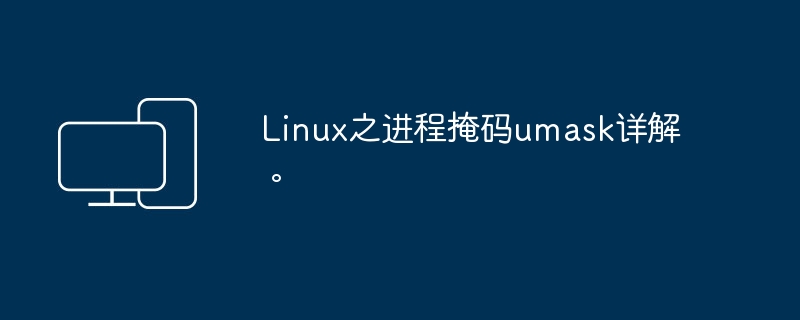 Linux之进程掩码umask详解。